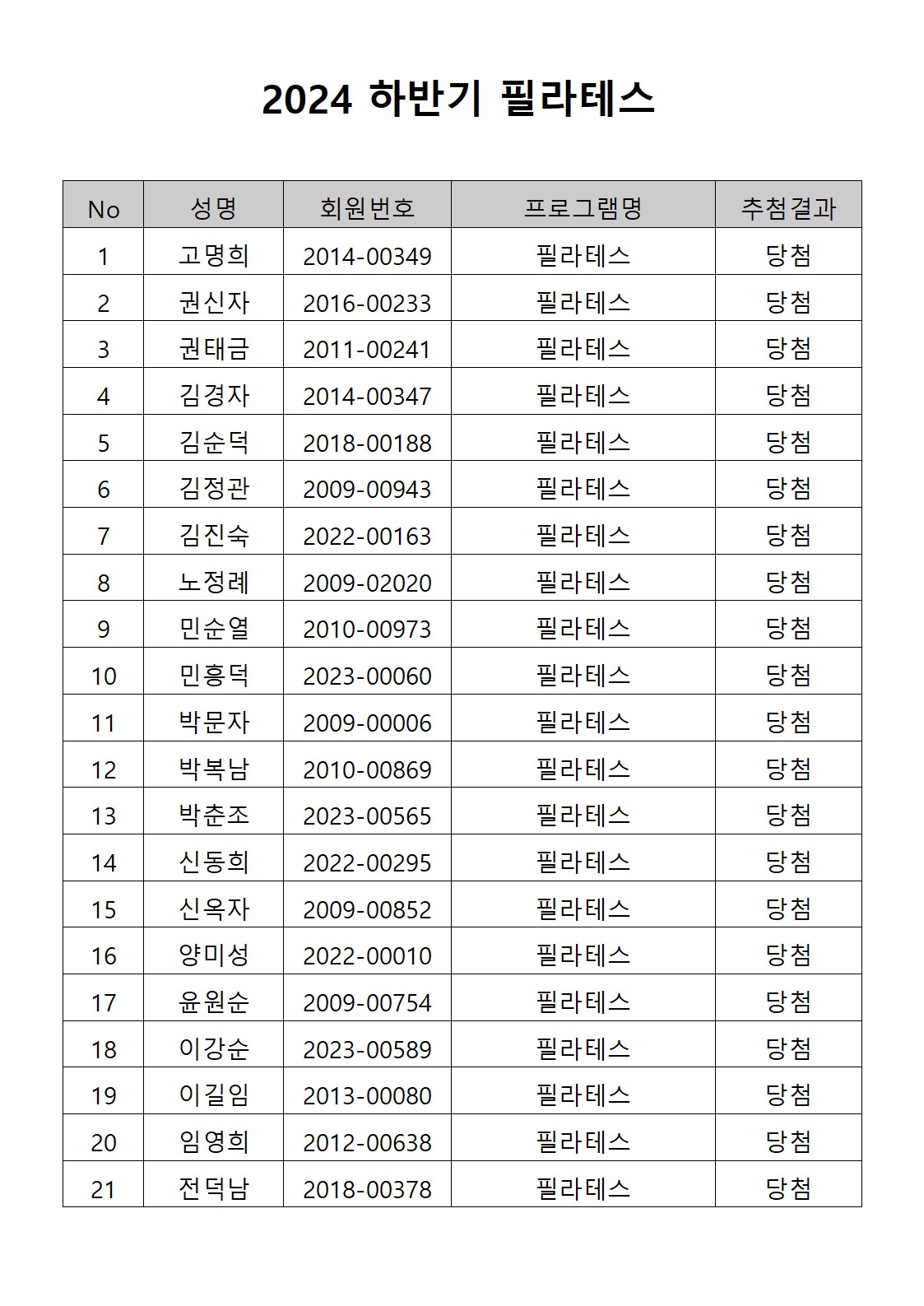 2024 하반기 필라테스

| No | 성명 | 회원번호 | 프로그램명 | 추첨결과 |
|---|---|---|---|---|
| 1 | 고명희 | 2014-00349 | 필라테스 | 당첨 |
| 2 | 권신자 | 2016-00233 | 필라테스 | 당첨 |
| 3 | 권태금 | 2011-00241 | 필라테스 | 당첨 |
| 4 | 김경자 | 2014-00347 | 필라테스 | 당첨 |
| 5 | 김순덕 | 2018-00188 | 필라테스 | 당첨 |
| 6 | 김정관 | 2009-00943 | 필라테스 | 당첨 |
| 7 | 김진숙 | 2022-00163 | 필라테스 | 당첨 |
| 8 | 노정례 | 2009-02020 | 필라테스 | 당첨 |
| 9 | 민순열 | 2010-00973 | 필라테스 | 당첨 |
| 10 | 민흥덕 | 2023-00060 | 필라테스 | 당첨 |
| 11 | 박문자 | 2009-00006 | 필라테스 | 당첨 |
| 12 | 박복남 | 2010-00869 | 필라테스 | 당첨 |
| 13 | 박춘조 | 2023-00565 | 필라테스 | 당첨 |
| 14 | 신동희 | 2022-00295 | 필라테스 | 당첨 |
| 15 | 신옥자 | 2009-00852 | 필라테스 | 당첨 |
| 16 | 양미성 | 2022-00010 | 필라테스 | 당첨 |
| 17 | 윤원순 | 2009-00754 | 필라테스 | 당첨 |
| 18 | 이강순 | 2023-00589 | 필라테스 | 당첨 |
| 19 | 이길임 | 2013-00080 | 필라테스 | 당첨 |
| 20 | 임영희 | 2012-00638 | 필라테스 | 당첨 |
| 21 | 전덕남 | 2018-00378 | 필라테스 | 당첨 |